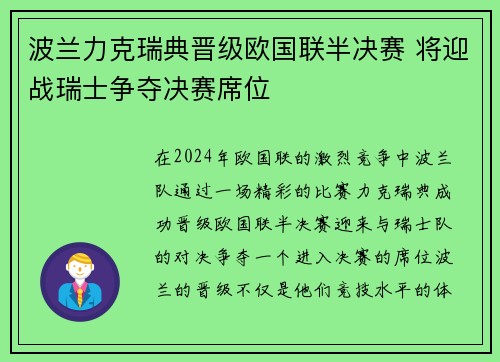 波兰力克瑞典晋级欧国联半决赛 将迎战瑞士争夺决赛席位

在2024年欧国联的激烈竞争中波兰队通过一场精彩的比赛力克瑞典成功晋级欧国联半决赛迎来与瑞士队的对决争夺一个进入决赛的席位波兰的晋级不仅是他们竞技水平的体